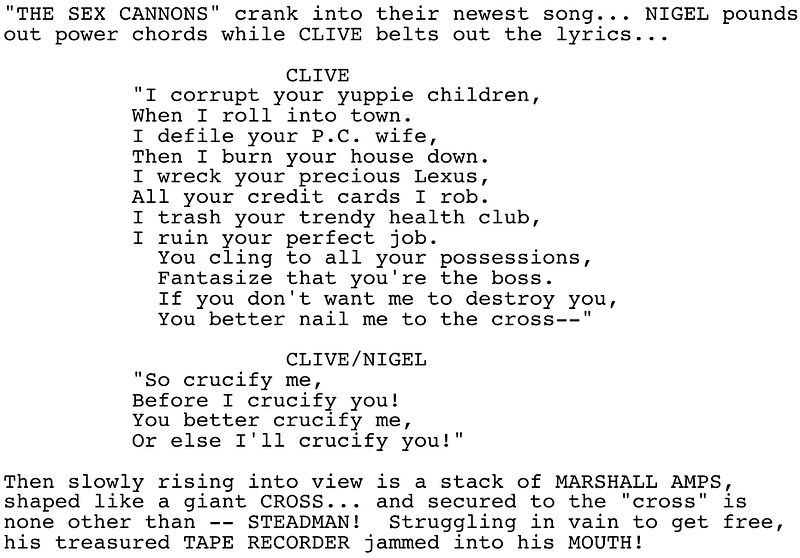 "THE SEX CANNONS" crank into their newest song... NIGEL pounds out power chords while CLIVE belts out the lyrics...

CLIVE
"I corrupt your yuppie children,
When I roll into town.
I defile your P.C. wife,
Then I burn your house down.
I wreck your precious Lexus,
All your credit cards I rob.
I trash your trendy health club,
I ruin your perfect job.
You cling to all your possessions,
Fantasize that you're the boss.
If you don't want me to destroy you,
You better nail me to the cross--"

CLIVE/NIGEL
"So crucify me,
Before I crucify you!
You better crucify me,
Or else I'll crucify you!"

Then slowly rising into view is a stack of MARSHALL AMPS, shaped like a giant CROSS... and secured to the "cross" is none other than -- STEADMAN! Struggling in vain to get free, his treasured TAPE RECORDER jammed into his MOUTH!